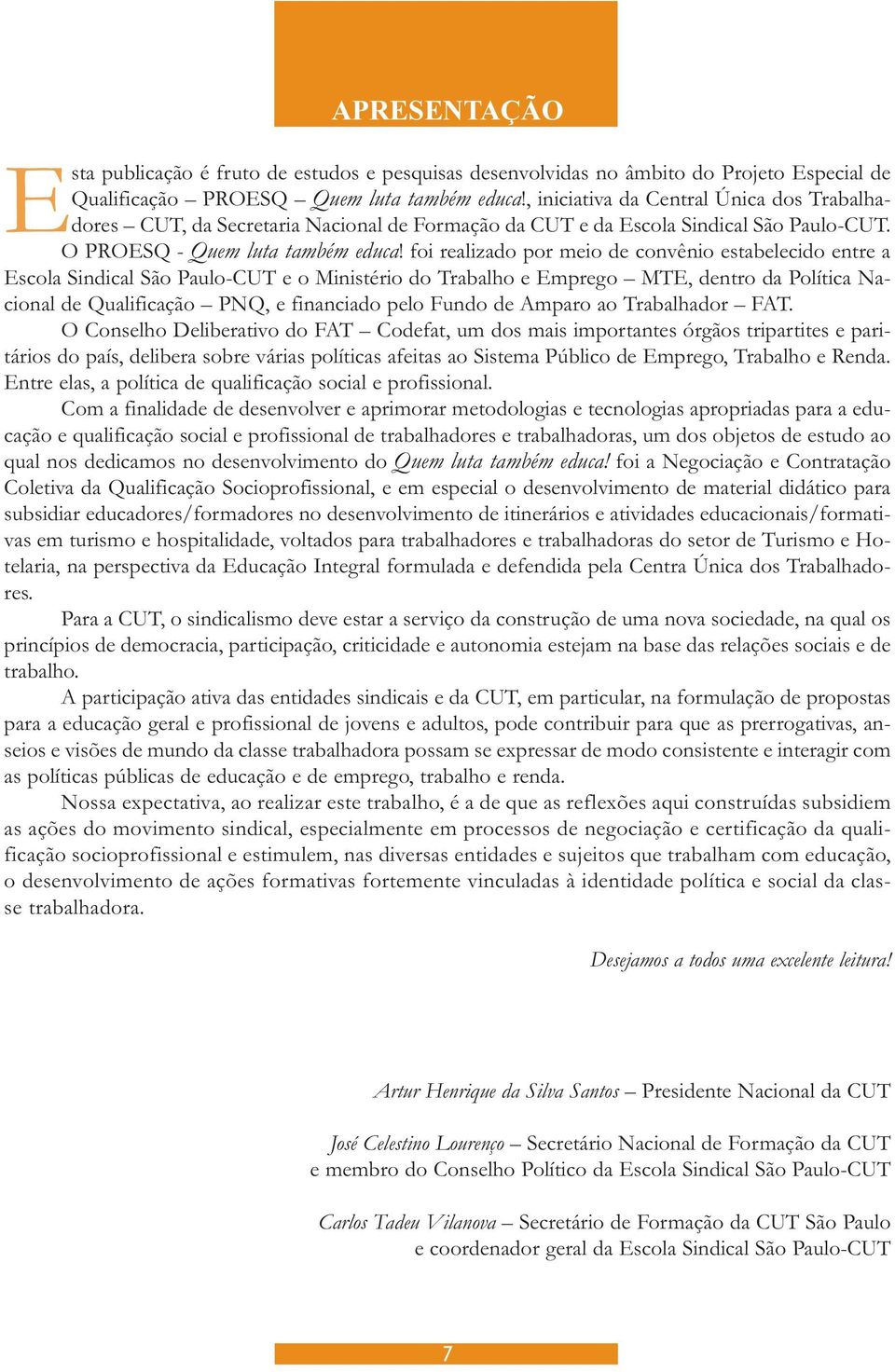 APRESENTAÇÃO

Esta publicação é fruto de estudos e pesquisas desenvolvidas no âmbito do Projeto Especial de Qualificação – PROESQ – Quem luta também educa!, iniciativa da Central Única dos Trabalhadores – CUT, da Secretaria Nacional de Formação da CUT e da Escola Sindical São Paulo-CUT.

O PROESQ - Quem luta também educa! foi realizado por meio de convênio estabelecido entre a Escola Sindical São Paulo-CUT e o Ministério do Trabalho e Emprego – MTE, dentro da Política Nacional de Qualificação – PNQ, e financiado pelo Fundo de Amparo ao Trabalhador – FAT.

O Conselho Deliberativo do FAT – Codefat, um dos mais importantes órgãos tripartites e paritários do país, delibera sobre várias políticas afeitas ao Sistema Público de Emprego, Trabalho e Renda. Entre elas, a política de qualificação social e profissional.

Com a finalidade de desenvolver e aprimorar metodologias e tecnologias apropriadas para a educação e qualificação social e profissional de trabalhadores e trabalhadoras, um dos objetos de estudo ao qual nos dedicamos no desenvolvimento do Quem luta também educa! foi a Negociação e Contratação Coletiva da Qualificação Socioprofissional, e em especial o desenvolvimento de material didático para subsidiar educadores/formadores no desenvolvimento de itinerários e atividades educacionais/formativas em turismo e hospitalidade, voltados para trabalhadores e trabalhadoras do setor de Turismo e Hotelaria, na perspectiva da Educação Integral formulada e defendida pela Centra Única dos Trabalhadores.

Para a CUT, o sindicalismo deve estar a serviço da construção de uma nova sociedade, na qual os princípios de democracia, participação, criticidade e autonomia estejam na base das relações sociais e de trabalho.

A participação ativa das entidades sindicais e da CUT, em particular, na formulação de propostas para a educação geral e profissional de jovens e adultos, pode contribuir para que as prerrogativas, anseios e visões de mundo da classe trabalhadora possam se expressar de modo consistente e interagir com as políticas públicas de educação e de emprego, trabalho e renda.

Nossa expectativa, ao realizar este trabalho, é a de que as reflexões aqui construídas subsidiem as ações do movimento sindical, especialmente em processos de negociação e certificação da qualificação socioprofissional e estimulem, nas diversas entidades e sujeitos que trabalham com educação, o desenvolvimento de ações formativas fortemente vinculadas à identidade política e social da classe trabalhadora.

Desejamos a todos uma excelente leitura!

Artur Henrique da Silva Santos – Presidente Nacional da CUT

José Celestino Lourenço – Secretário Nacional de Formação da CUT e membro do Conselho Político da Escola Sindical São Paulo-CUT

Carlos Tadeu Vilanova – Secretário de Formação da CUT São Paulo e coordenador geral da Escola Sindical São Paulo-CUT

7